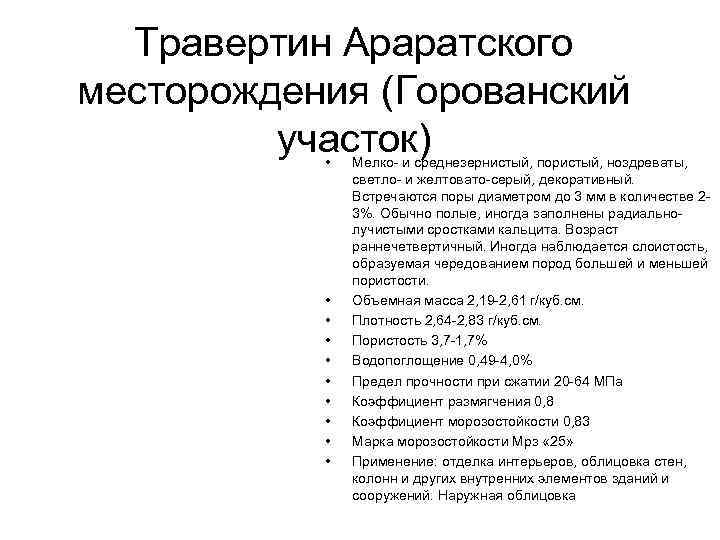 Травертин Араратского месторождения (Горованский участок)

• Мелко- и среднезернистый, пористый, ноздреваты, светло- и желтовато-серый, декоративный. Встречаются поры диаметром до 3 мм в количестве 2-3%. Обычно полые, иногда заполнены радиально-лучистыми сростками кальцита. Возраст раннечетвертичный. Иногда наблюдается слоистость, образуемая чередованием пород большей и меньшей пористости.
• Объемная масса 2,19-2,61 г/куб.см.
• Плотность 2,64-2,83 г/куб.см.
• Пористость 3,7-1,7%
• Водопоглощение 0,49-4,0%
• Предел прочности при сжатии 20-64 МПа
• Коэффициент размягчения 0,8
• Коэффициент морозостойкости 0,83
• Марка морозостойкости Мрз «25»
• Применение: отделка интерьеров, облицовка стен, колонн и других внутренних элементов зданий и сооружений. Наружная облицовка